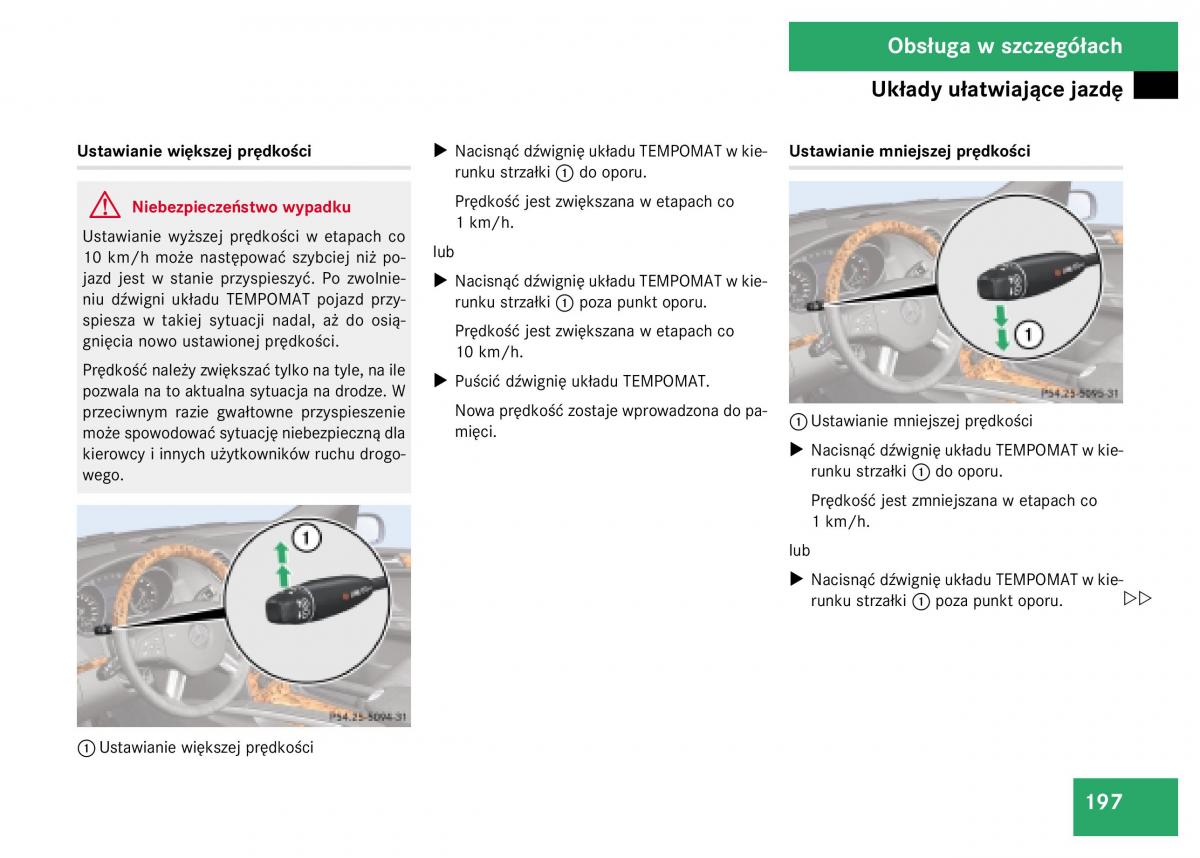 Obsługa w szczegółach

Układy ułatwiające jazdę

Ustawianie większej prędkości

Niebezpieczeństwo wypadku

Ustawianie wyższej prędkości w etapach co 10 km/h może następować szybciej niż pojazd jest w stanie przyspieszyć. Po zwolnieniu dźwigni układu TEMPOMAT pojazd przyspiesza w takiej sytuacji nadal, aż do osiągnięcia nowo ustawionej prędkości.

Prędkość należy zwiększać tylko na tyle, na ile pozwala na to aktualna sytuacja na drodze. W przeciwnym razie gwałtowne przyspieszenie może spowodować sytuację niebezpieczną dla kierowcy i innych użytkowników ruchu drogowego.

1

P54.25-5094-31

1 Ustawianie większej prędkości

▶ Nacisnąć dźwignię układu TEMPOMAT w kierunku strzałki 1 do oporu.

Prędkość jest zwiększana w etapach co 1 km/h.

lub

▶ Nacisnąć dźwignię układu TEMPOMAT w kierunku strzałki 1 poza punkt oporu.

Prędkość jest zwiększana w etapach co 10 km/h.

▶ Puścić dźwignię układu TEMPOMAT.

Nowa prędkość zostaje wprowadzona do pamięci.

Ustawianie mniejszej prędkości

1

P54.25-5095-31

1 Ustawianie mniejszej prędkości

▶ Nacisnąć dźwignię układu TEMPOMAT w kierunku strzałki 1 do oporu.

Prędkość jest zmniejszana w etapach co 1 km/h.

lub

▶ Nacisnąć dźwignię układu TEMPOMAT w kierunku strzałki 1 poza punkt oporu. ▷▷

197